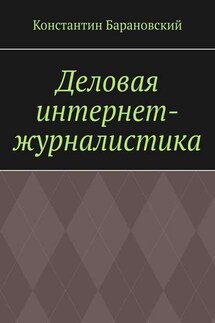 Константин Барановский

Деловая интернет-журналистика